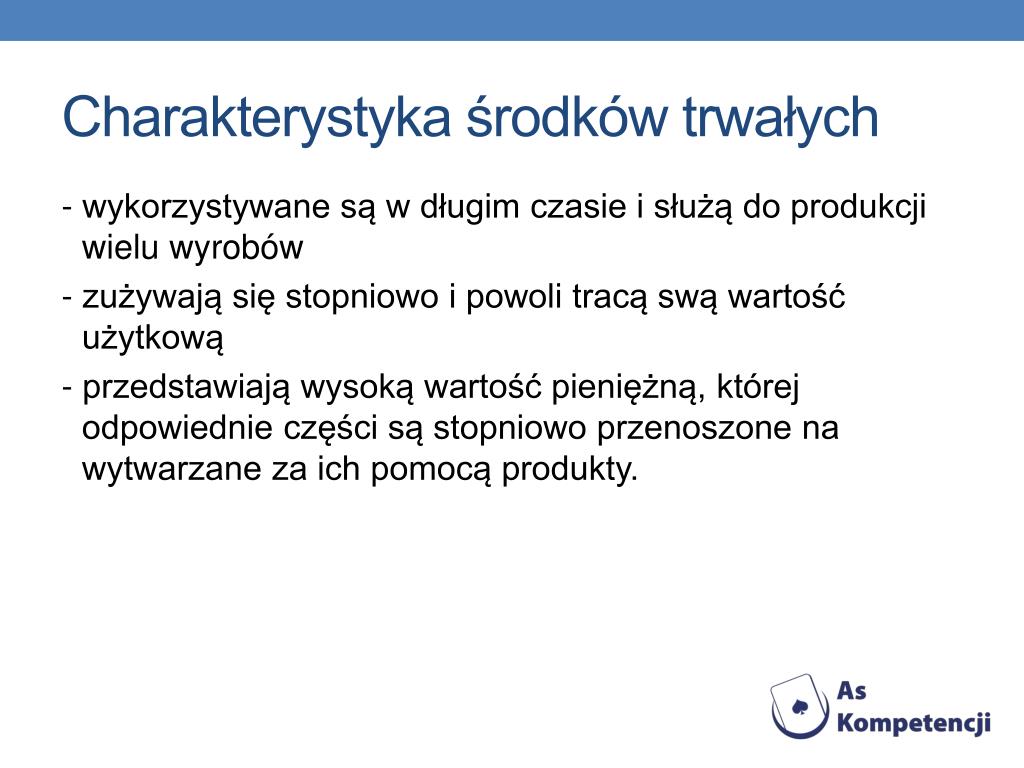 Charakterystyka środków trwałych

- wykorzystywane są w długim czasie i służą do produkcji wielu wyrobów

- zużywają się stopniowo i powoli tracą swą wartość użytkową

- przedstawiają wysoką wartość pieniężną, której odpowiednie części są stopniowo przenoszone na wytwarzane za ich pomocą produkty.

As Kompetencji